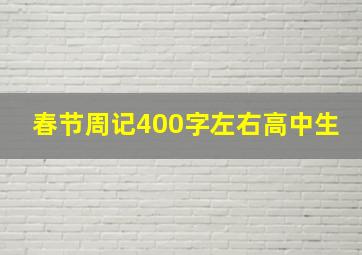 春节周记400字左右高中生